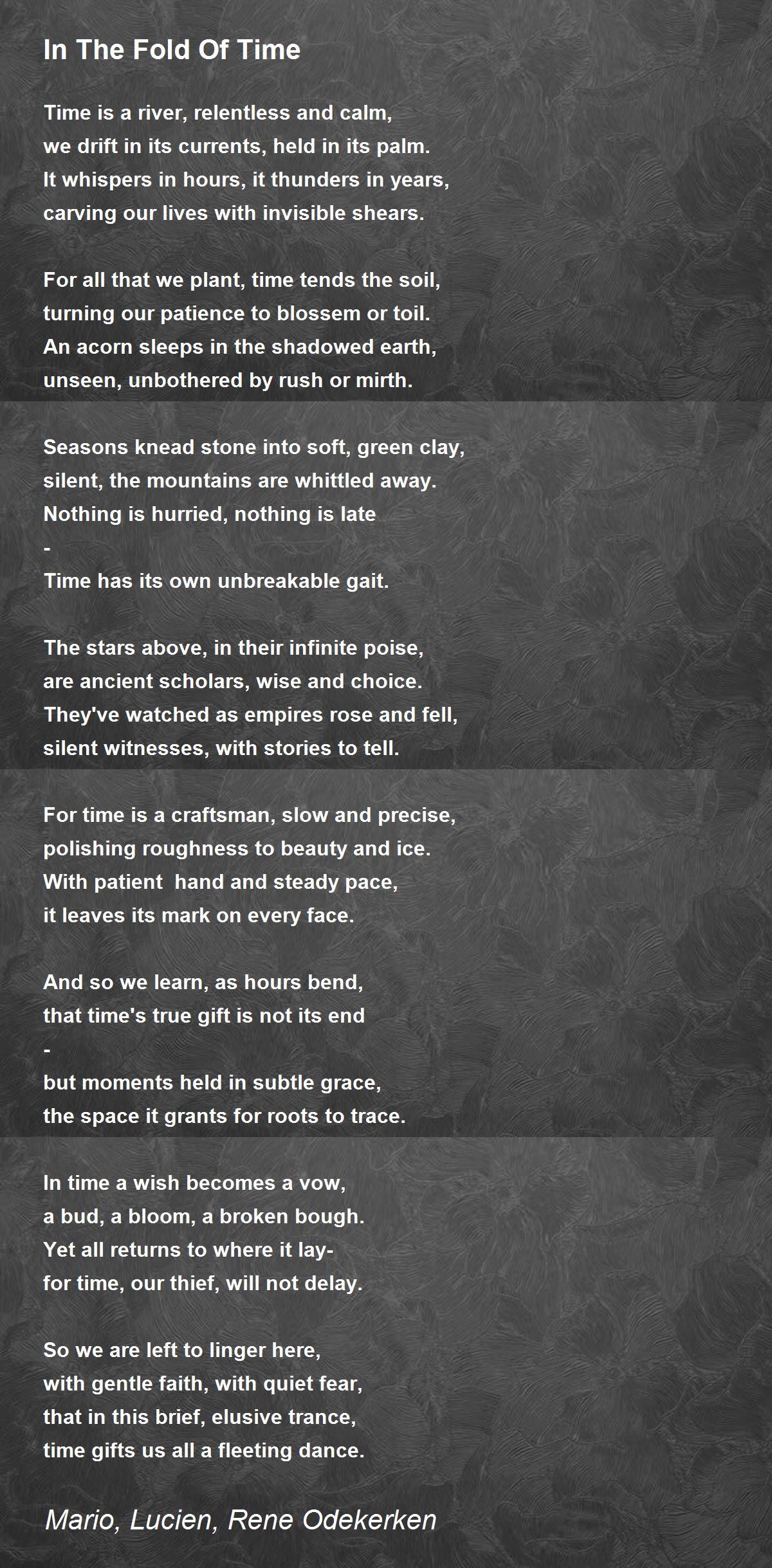 In The Fold Of Time

Time is a river, relentless and calm,
we drift in its currents, held in its palm.
It whispers in hours, it thunders in years,
carving our lives with invisible shears.

For all that we plant, time tends the soil,
turning our patience to blossem or toil.
An acorn sleeps in the shadowed earth,
unseen, unbothered by rush or mirth.

Seasons knead stone into soft, green clay,
silent, the mountains are whittled away.
Nothing is hurried, nothing is late
-
Time has its own unbreakable gait.

The stars above, in their infinite poise,
are ancient scholars, wise and choice.
They've watched as empires rose and fell,
silent witnesses, with stories to tell.

For time is a craftsman, slow and precise,
polishing roughness to beauty and ice.
With patient hand and steady pace,
it leaves its mark on every face.

And so we learn, as hours bend,
that time's true gift is not its end
-
but moments held in subtle grace,
the space it grants for roots to trace.

In time a wish becomes a vow,
a bud, a bloom, a broken bough.
Yet all returns to where it lay-
for time, our thief, will not delay.

So we are left to linger here,
with gentle faith, with quiet fear,
that in this brief, elusive trance,
time gifts us all a fleeting dance.

Mario, Lucien, Rene Odekerken